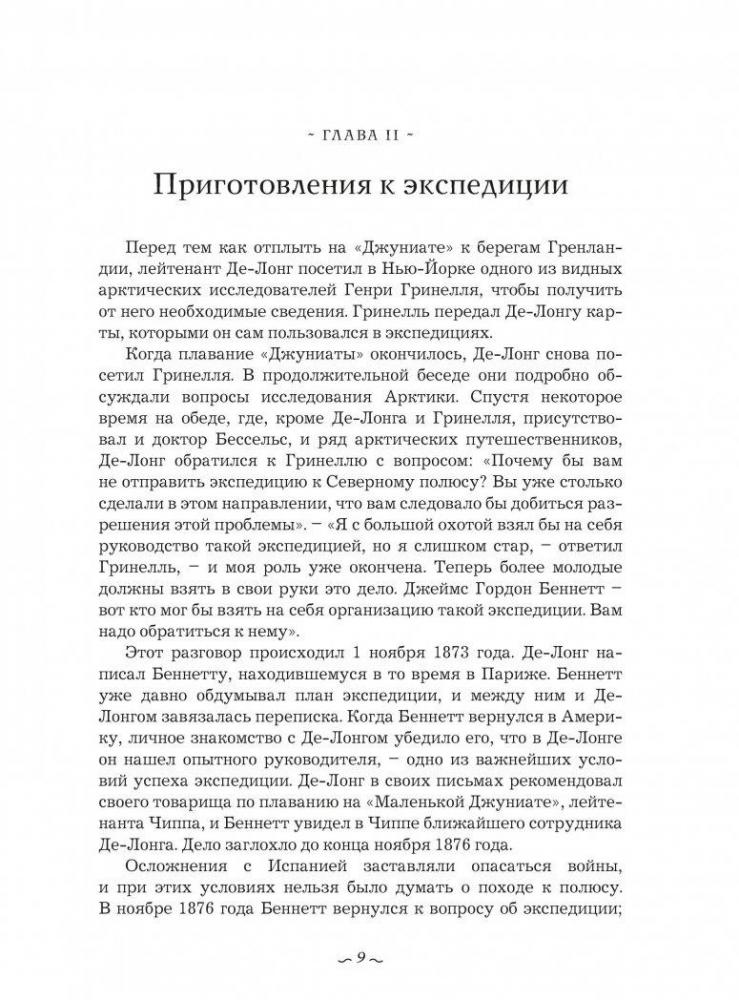 ~ ГЛАВА II ~

Приготовления к экспедиции

Перед тем как отплыть на «Джуниате» к берегам Гренландии, лейтенант Де-Лонг посетил в Нью-Йорке одного из видных арктических исследователей Генри Гринелля, чтобы получить от него необходимые сведения. Гринелль передал Де-Лонгу карты, которыми он сам пользовался в экспедициях.

Когда плавание «Джуниаты» окончилось, Де-Лонг снова посетил Гринелля. В продолжительной беседе они подробно обсуждали вопросы исследования Арктики. Спустя некоторое время на обеде, где, кроме Де-Лонга и Гринелля, присутствовал и доктор Бессельс, и ряд арктических путешественников, Де-Лонг обратился к Гринеллю с вопросом: «Почему бы вам не отправить экспедицию к Северному полюсу? Вы уже столько сделали в этом направлении, что вам следовало бы добиться разрешения этой проблемы». – «Я с большой охотой взял бы на себя руководство такой экспедицией, но я слишком стар, – ответил Гринелль, – и моя роль уже окончена. Теперь более молодые должны взять в свои руки это дело. Джеймс Гордон Беннетт – вот кто мог бы взять на себя организацию такой экспедиции. Вам надо обратиться к нему».

Этот разговор происходил 1 ноября 1873 года. Де-Лонг написал Беннетту, находившемуся в то время в Париже. Беннетт уже давно обдумывал план экспедиции, и между ним и Де-Лонгом завязалась переписка. Когда Беннетт вернулся в Америку, личное знакомство с Де-Лонгом убедило его, что в Де-Лонге он нашел опытного руководителя, – одно из важнейших условий успеха экспедиции. Де-Лонг в своих письмах рекомендовал своего товарища по плаванию на «Маленькой Джуниате», лейтенанта Чиппа, и Беннетт увидел в Чиппе ближайшего сотрудника Де-Лонга. Дело заглохло до конца ноября 1876 года.

Осложнения с Испанией заставляли опасаться войны, и при этих условиях нельзя было думать о походе к полюсу. В ноябре 1876 года Беннетт вернулся к вопросу об экспедиции;

~ 9 ~